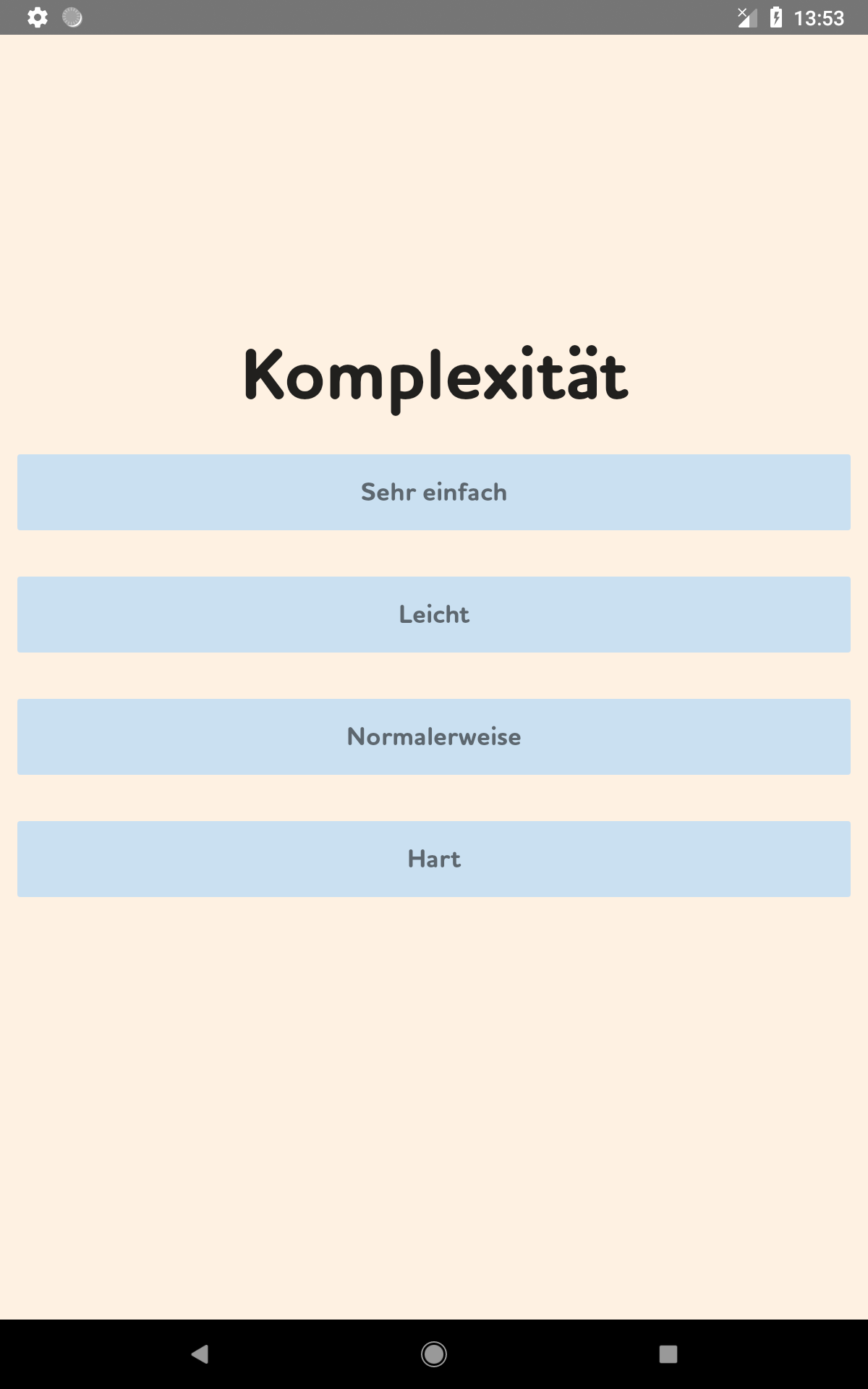 13:53

Komplexität

Sehr einfach

Leicht

Normalerweise

Hart